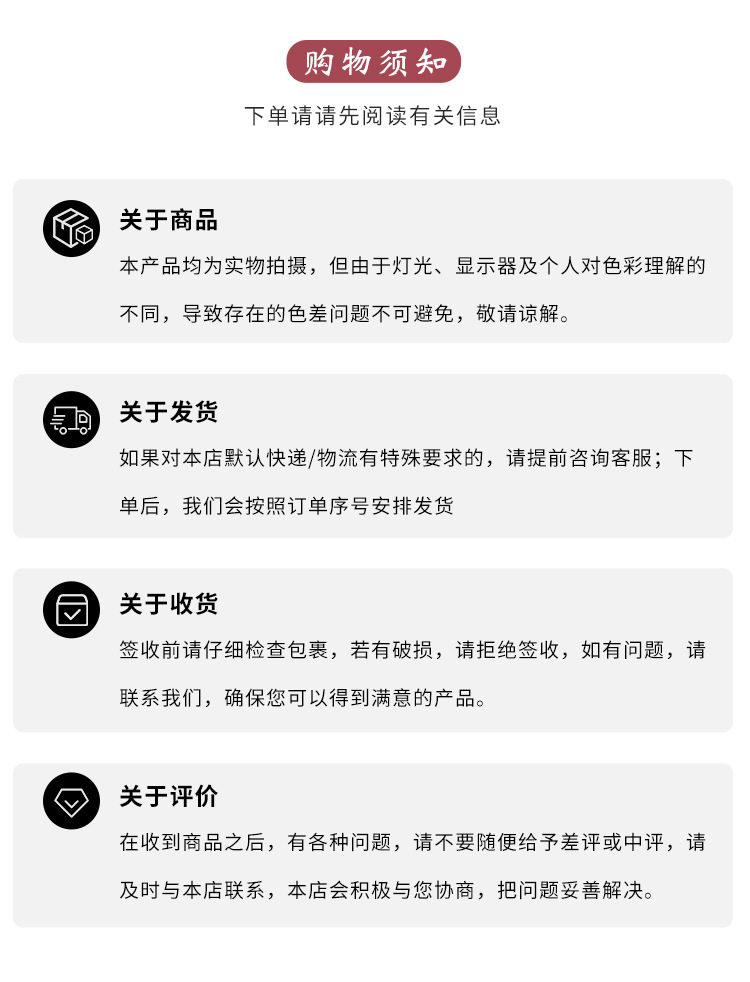 购物须知

下单请请先阅读有关信息

关于商品

本产品均为实物拍摄，但由于灯光、显示器及个人对色彩理解的不同，导致存在的色差问题不可避免，敬请谅解。

关于发货

如果对本店默认快递/物流有特殊要求的，请提前咨询客服；下单后，我们会按照订单序号安排发货

关于收货

签收前请仔细检查包裹，若有破损，请拒绝签收，如有问题，请联系我们，确保您可以得到满意的产品。

关于评价

在收到商品之后，有各种问题，请不要随便给予差评或中评，请及时与本店联系，本店会积极与您协商，把问题妥善解决。